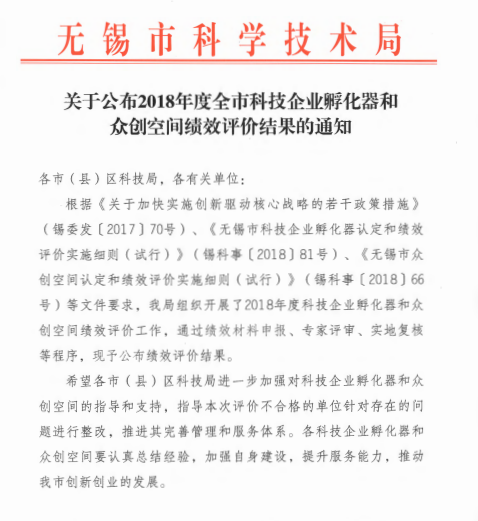 无锡市科学技术局

关于公布2018年度全市科技企业孵化器和众创空间绩效评价结果的通知

各市（县）区科技局，各有关单位：

根据《关于加快实施创新驱动核心战略的若干政策措施》（锡委发〔2017〕70号）、《无锡市科技企业孵化器认定和绩效评价实施细则（试行）》（锡科事〔2018〕81号）、《无锡市众创空间认定和绩效评价实施细则（试行）》（锡科事〔2018〕66号）等文件要求，我局组织开展了2018年度科技企业孵化器和众创空间绩效评价工作，通过绩效材料申报、专家评审、实地复核等程序，现予公布绩效评价结果。

希望各市（县）区科技局进一步加强对科技企业孵化器和众创空间的指导和支持，指导本次评价不合格的单位针对存在的问题进行整改，推进其完善管理和服务体系。各科技企业孵化器和众创空间要认真总结经验，加强自身建设，提升服务能力，推动我市创新创业的发展。